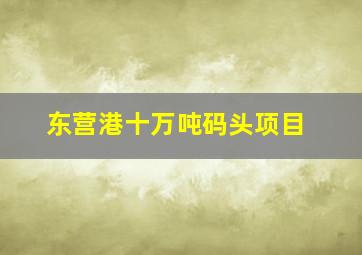 东营港十万吨码头项目